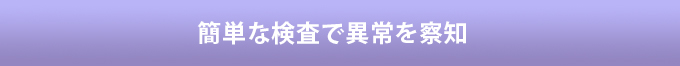 簡単な検査で異常を察知